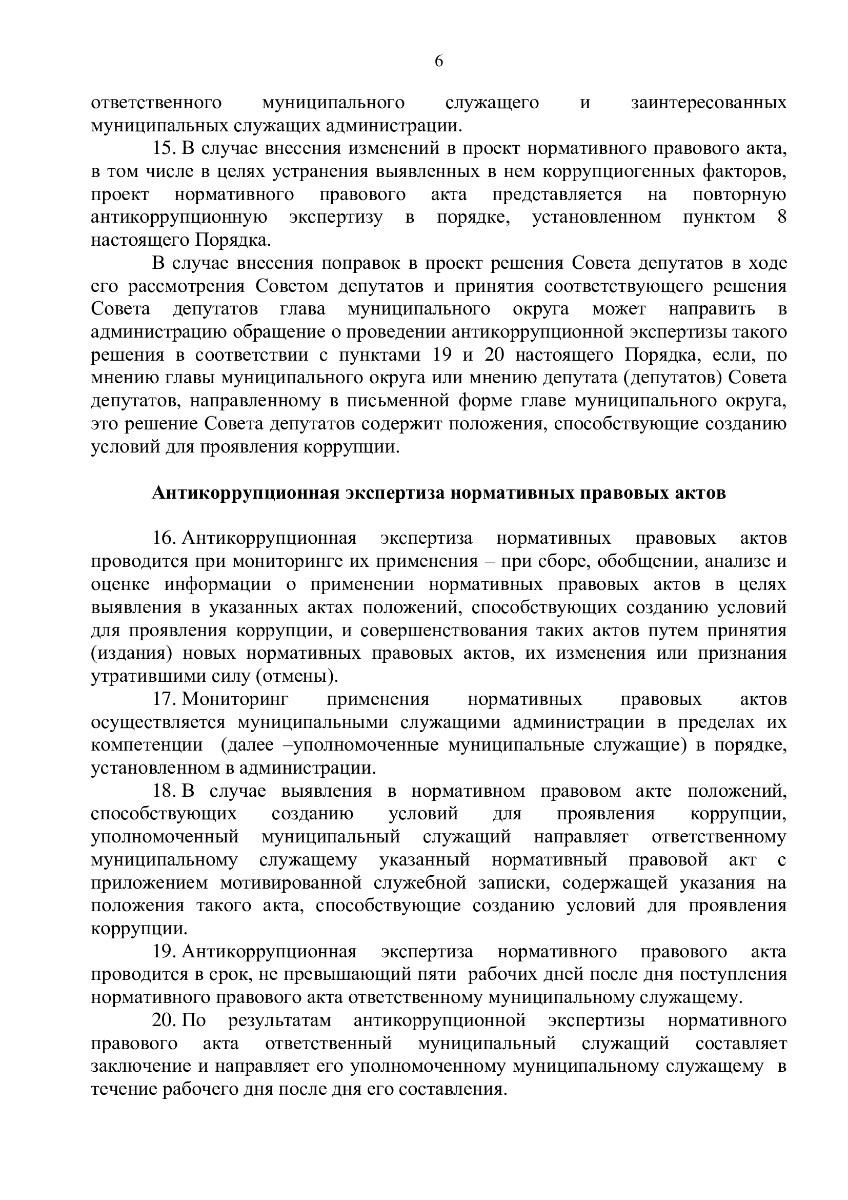 6

ответственного муниципального служащего и заинтересованных муниципальных служащих администрации.

15. В случае внесения изменений в проект нормативного правового акта, в том числе в целях устранения выявленных в нем коррупциогенных факторов, проект нормативного правового акта представляется на повторную антикоррупционную экспертизу в порядке, установленном пунктом 8 настоящего Порядка.

В случае внесения поправок в проект решения Совета депутатов в ходе его рассмотрения Советом депутатов и принятия соответствующего решения Совета депутатов глава муниципального округа может направить в администрацию обращение о проведении антикоррупционной экспертизы такого решения в соответствии с пунктами 19 и 20 настоящего Порядка, если, по мнению главы муниципального округа или мнению депутата (депутатов) Совета депутатов, направленному в письменной форме главе муниципального округа, это решение Совета депутатов содержит положения, способствующие созданию условий для проявления коррупции.

Антикоррупционная экспертиза нормативных правовых актов

16. Антикоррупционная экспертиза нормативных правовых актов проводится при мониторинге их применения – при сборе, обобщении, анализе и оценке информации о применении нормативных правовых актов в целях выявления в указанных актах положений, способствующих созданию условий для проявления коррупции, и совершенствования таких актов путем принятия (издания) новых нормативных правовых актов, их изменения или признания утратившими силу (отмены).

17. Мониторинг применения нормативных правовых актов осуществляется муниципальными служащими администрации в пределах их компетенции (далее –уполномоченные муниципальные служащие) в порядке, установленном в администрации.

18. В случае выявления в нормативном правовом акте положений, способствующих созданию условий для проявления коррупции, уполномоченный муниципальный служащий направляет ответственному муниципальному служащему указанный нормативный правовой акт с приложением мотивированной служебной записки, содержащей указания на положения такого акта, способствующие созданию условий для проявления коррупции.

19. Антикоррупционная экспертиза нормативного правового акта проводится в срок, не превышающий пяти рабочих дней после дня поступления нормативного правового акта ответственному муниципальному служащему.

20. По результатам антикоррупционной экспертизы нормативного правового акта ответственный муниципальный служащий составляет заключение и направляет его уполномоченному муниципальному служащему в течение рабочего дня после дня его составления.